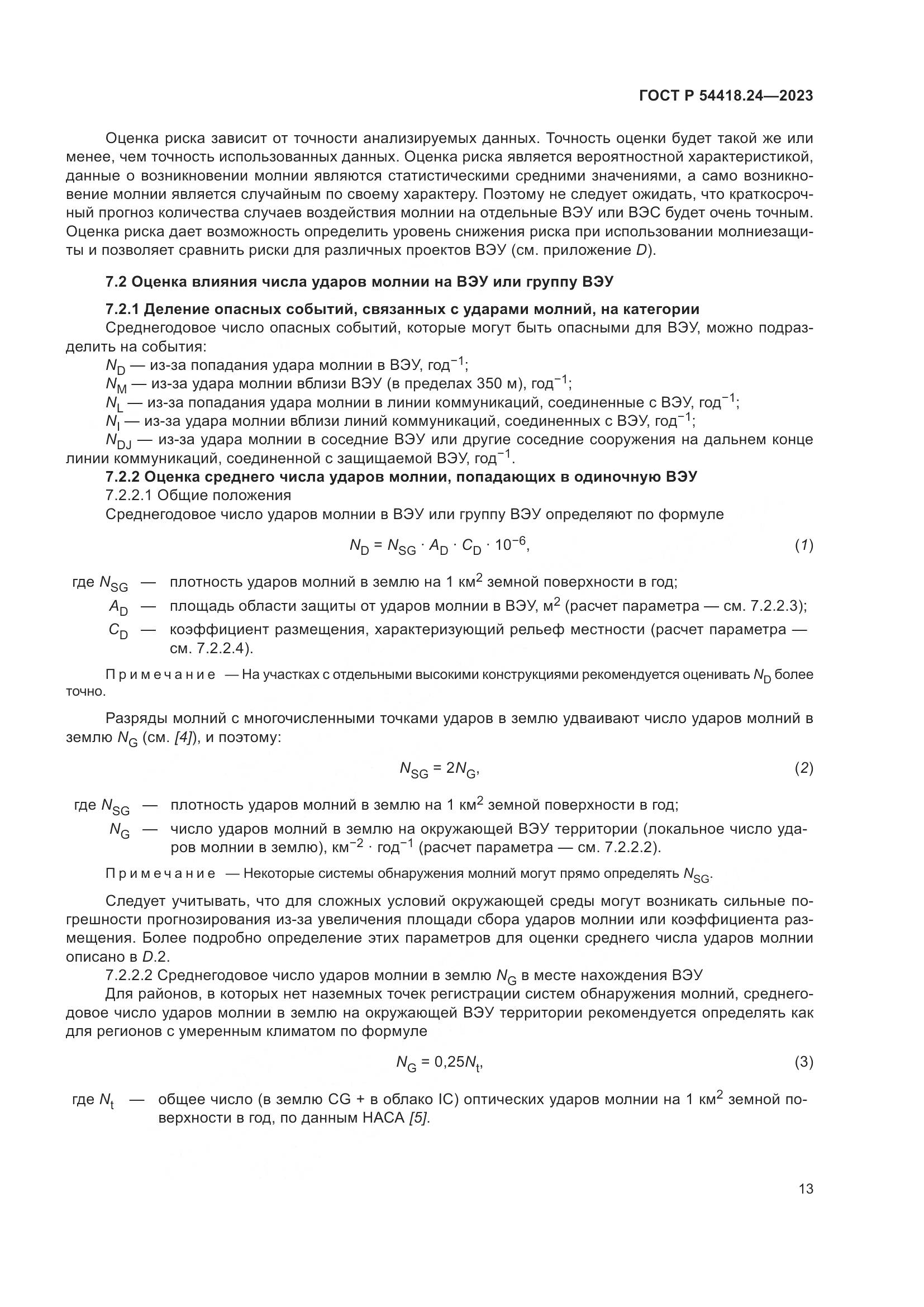 ГОСТ Р 54418.24—2023

Оценка риска зависит от точности анализируемых данных. Точность оценки будет такой же или менее, чем точность использованных данных. Оценка риска является вероятностной характеристикой, данные о возникновении молнии являются статистическими средними значениями, а само возникновение молнии является случайным по своему характеру. Поэтому не следует ожидать, что краткосрочный прогноз количества случаев воздействия молнии на отдельные ВЭУ или ВЭС будет очень точным. Оценка риска дает возможность определить уровень снижения риска при использовании молниезащиты и позволяет сравнить риски для различных проектов ВЭУ (см. приложение D).

7.2 Оценка влияния числа ударов молнии на ВЭУ или группу ВЭУ

7.2.1 Деление опасных событий, связанных с ударами молний, на категории
Среднегодовое число опасных событий, которые могут быть опасными для ВЭУ, можно подразделить на события:
$N_D$ — из-за попадания удара молнии в ВЭУ, год$^{-1}$;
$N_M$ — из-за удара молнии вблизи ВЭУ (в пределах 350 м), год$^{-1}$;
$N_L$ — из-за попадания удара молнии в линии коммуникаций, соединенные с ВЭУ, год$^{-1}$;
$N_I$ — из-за удара молнии вблизи линий коммуникаций, соединенных с ВЭУ, год$^{-1}$;
$N_{DJ}$ — из-за удара молнии в соседние ВЭУ или другие соседние сооружения на дальнем конце линии коммуникаций, соединенной с защищаемой ВЭУ, год$^{-1}$.
7.2.2 Оценка среднего числа ударов молнии, попадающих в одиночную ВЭУ
7.2.2.1 Общие положения
Среднегодовое число ударов молнии в ВЭУ или группу ВЭУ определяют по формуле

$N_D = N_{SG} \cdot A_D \cdot C_D \cdot 10^{-6}$, (1)

где $N_{SG}$ — плотность ударов молний в землю на 1 км$^2$ земной поверхности в год;
$A_D$ — площадь области защиты от ударов молнии в ВЭУ, м$^2$ (расчет параметра — см. 7.2.2.3);
$C_D$ — коэффициент размещения, характеризующий рельеф местности (расчет параметра — см. 7.2.2.4).

Примечание — На участках с отдельными высокими конструкциями рекомендуется оценивать $N_D$ более точно.

Разряды молний с многочисленными точками ударов в землю удваивают число ударов молний в землю $N_G$ (см. [4]), и поэтому:

$N_{SG} = 2N_G$, (2)

где $N_{SG}$ — плотность ударов молний в землю на 1 км$^2$ земной поверхности в год;
$N_G$ — число ударов молний в землю на окружающей ВЭУ территории (локальное число ударов молнии в землю), км$^{-2}$ · год$^{-1}$ (расчет параметра — см. 7.2.2.2).

Примечание — Некоторые системы обнаружения молний могут прямо определять $N_{SG}$.

Следует учитывать, что для сложных условий окружающей среды могут возникать сильные погрешности прогнозирования из-за увеличения площади сбора ударов молнии или коэффициента размещения. Более подробно определение этих параметров для оценки среднего числа ударов молнии описано в D.2.
7.2.2.2 Среднегодовое число ударов молнии в землю $N_G$ в месте нахождения ВЭУ
Для районов, в которых нет наземных точек регистрации систем обнаружения молний, среднегодовое число ударов молнии в землю на окружающей ВЭУ территории рекомендуется определять как для регионов с умеренным климатом по формуле

$N_G = 0{,}25N_t$, (3)

где $N_t$ — общее число (в землю CG + в облако IC) оптических ударов молнии на 1 км$^2$ земной поверхности в год, по данным НАСА [5].

13